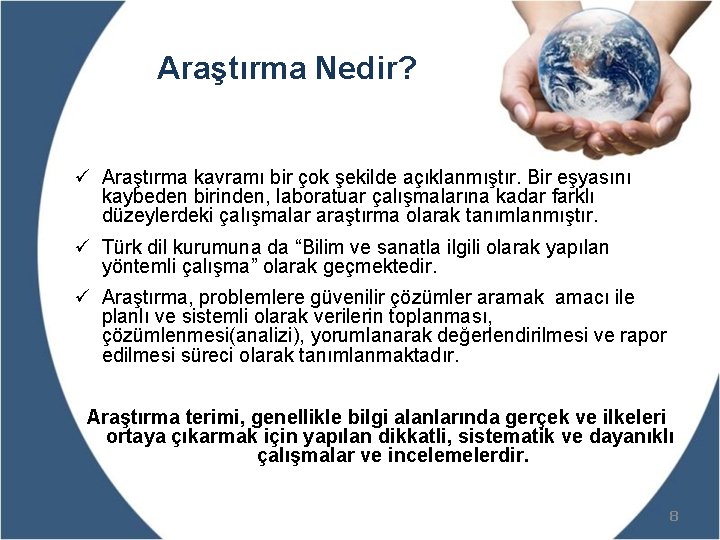 Araştırma Nedir?

✓ Araştırma kavramı bir çok şekilde açıklanmıştır. Bir eşyasını kaybeden birinden, laboratuar çalışmalarına kadar farklı düzeylerdeki çalışmalar araştırma olarak tanımlanmıştır.

✓ Türk dil kurumuna da “Bilim ve sanatla ilgili olarak yapılan yöntemli çalışma” olarak geçmektedir.

✓ Araştırma, problemlere güvenilir çözümler aramak amacı ile planlı ve sistemli olarak verilerin toplanması, çözümlenmesi(analizi), yorumlanarak değerlendirilmesi ve rapor edilmesi süreci olarak tanımlanmaktadır.

Araştırma terimi, genellikle bilgi alanlarında gerçek ve ilkeleri ortaya çıkarmak için yapılan dikkatli, sistematik ve dayanıklı çalışmalar ve incelemelerdir.

8